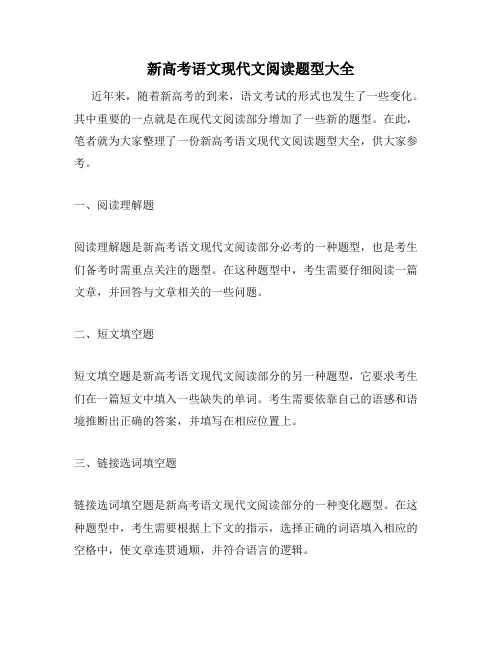 新高考语文现代文阅读题型大全

近年来，随着新高考的到来，语文考试的形式也发生了一些变化。其中重要的一点就是在现代文阅读部分增加了一些新的题型。在此，笔者就为大家整理了一份新高考语文现代文阅读题型大全，供大家参考。

一、阅读理解题

阅读理解题是新高考语文现代文阅读部分必考的一种题型，也是考生们备考时需重点关注的题型。在这种题型中，考生需要仔细阅读一篇文章，并回答与文章相关的一些问题。

二、短文填空题

短文填空题是新高考语文现代文阅读部分的另一种题型，它要求考生们在一篇短文中填入一些缺失的单词。考生需要依靠自己的语感和语境推断出正确的答案，并填写在相应位置上。

三、链接选词填空题

链接选词填空题是新高考语文现代文阅读部分的一种变化题型。在这种题型中，考生需要根据上下文的指示，选择正确的词语填入相应的空格中，使文章连贯通顺，并符合语言的逻辑。